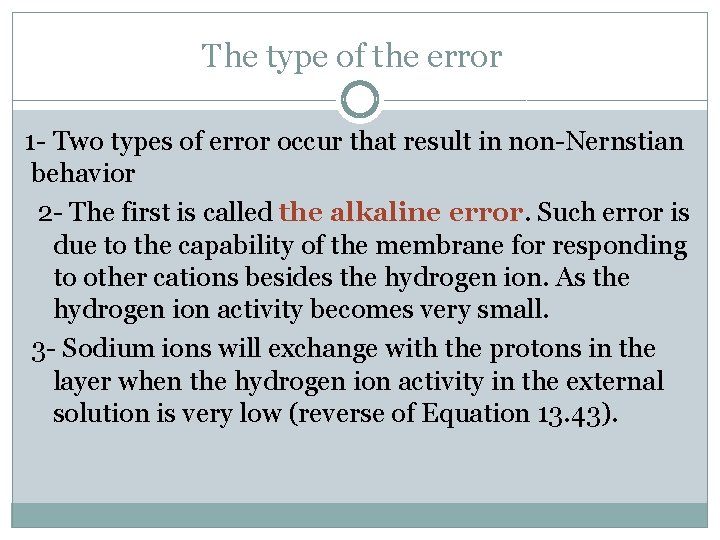 The type of the error

1- Two types of error occur that result in non-Nernstian behavior

2- The first is called the alkaline error. Such error is due to the capability of the membrane for responding to other cations besides the hydrogen ion. As the hydrogen ion activity becomes very small.

3- Sodium ions will exchange with the protons in the layer when the hydrogen ion activity in the external solution is very low (reverse of Equation 13.43).